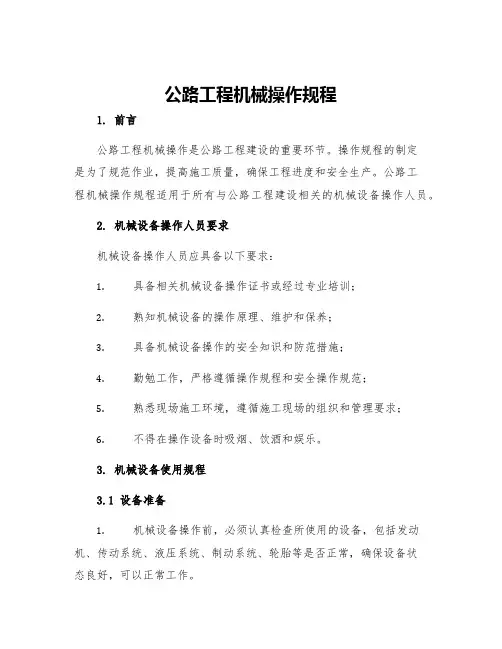 公路工程机械操作规程

1. 前言

公路工程机械操作是公路工程建设的重要环节。操作规程的制定是为了规范作业，提高施工质量，确保工程进度和安全生产。公路工程机械操作规程适用于所有与公路工程建设相关的机械设备操作人员。

2. 机械设备操作人员要求

机械设备操作人员应具备以下要求：

1. 具备相关机械设备操作证书或经过专业培训；

2. 熟知机械设备的操作原理、维护和保养；

3. 具备机械设备操作的安全知识和防范措施；

4. 勤勉工作，严格遵循操作规程和安全操作规范；

5. 熟悉现场施工环境，遵循施工现场的组织和管理要求；

6. 不得在操作设备时吸烟、饮酒和娱乐。

3. 机械设备使用规程

3.1 设备准备

1. 机械设备操作前，必须认真检查所使用的设备，包括发动机、传动系统、液压系统、制动系统、轮胎等是否正常，确保设备状态良好，可以正常工作。